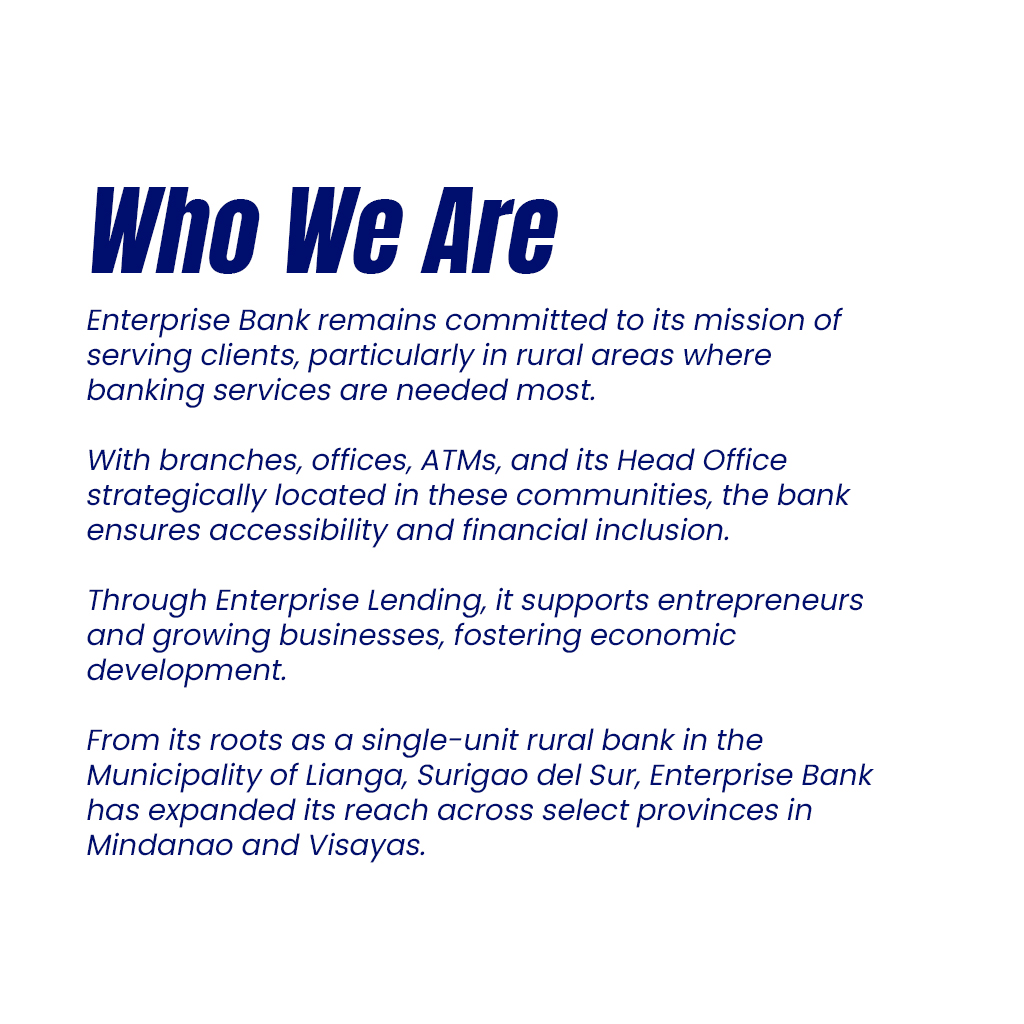 Who We Are

Enterprise Bank remains committed to its mission of serving clients, particularly in rural areas where banking services are needed most.

With branches, offices, ATMs, and its Head Office strategically located in these communities, the bank ensures accessibility and financial inclusion.

Through Enterprise Lending, it supports entrepreneurs and growing businesses, fostering economic development.

From its roots as a single-unit rural bank in the Municipality of Lianga, Surigao del Sur, Enterprise Bank has expanded its reach across select provinces in Mindanao and Visayas.